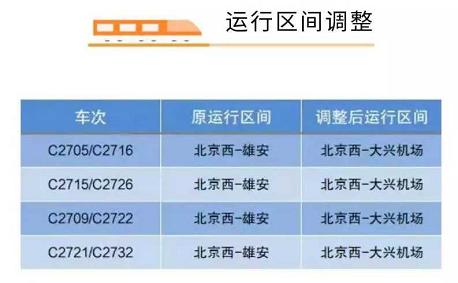 运行区间调整

| 车次 | 原运行区间 | 调整后运行区间 |
|---|---|---|
| C2705/C2716 | 北京西-雄安 | 北京西-大兴机场 |
| C2715/C2726 | 北京西-雄安 | 北京西-大兴机场 |
| C2709/C2722 | 北京西-雄安 | 北京西-大兴机场 |
| C2721/C2732 | 北京西-雄安 | 北京西-大兴机场 |